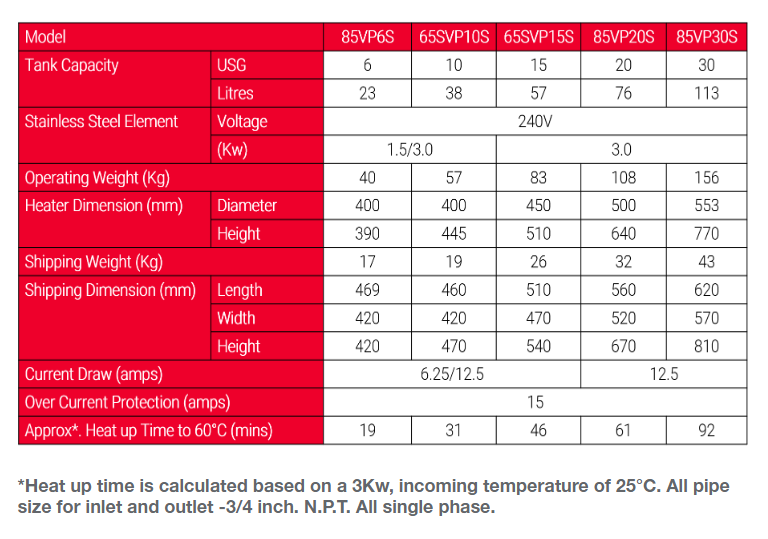 | Model | | 85VP6S | 65SVP10S | 65SVP15S | 85VP20S | 85VP30S |
|---|---|---|---|---|---|---|
| Tank Capacity | USG | 6 | 10 | 15 | 20 | 30 |
| | Litres | 23 | 38 | 57 | 76 | 113 |
| Stainless Steel Element | Voltage | 240V | | | | |
| | (Kw) | 1.5/3.0 | | 3.0 | | |
| Operating Weight (Kg) | | 40 | 57 | 83 | 108 | 156 |
| Heater Dimension (mm) | Diameter | 400 | 400 | 450 | 500 | 553 |
| | Height | 390 | 445 | 510 | 640 | 770 |
| Shipping Weight (Kg) | | 17 | 19 | 26 | 32 | 43 |
| Shipping Dimension (mm) | Length | 469 | 460 | 510 | 560 | 620 |
| | Width | 420 | 420 | 470 | 520 | 570 |
| | Height | 420 | 470 | 540 | 670 | 810 |
| Current Draw (amps) | | 6.25/12.5 | | | 12.5 | |
| Over Current Protection (amps) | | 15 | | | | |
| Approx*. Heat up Time to 60°C (mins) | | 19 | 31 | 46 | 61 | 92 |

*Heat up time is calculated based on a 3Kw, incoming temperature of 25°C. All pipe size for inlet and outlet -3/4 inch. N.P.T. All single phase.